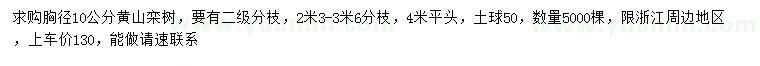 求购胸径10公分黄山栾树，要有二级分枝，2米3-3米6分枝，4米平头，土球50，数量5000棵，限浙江周边地区，上车价130，能做请速联系